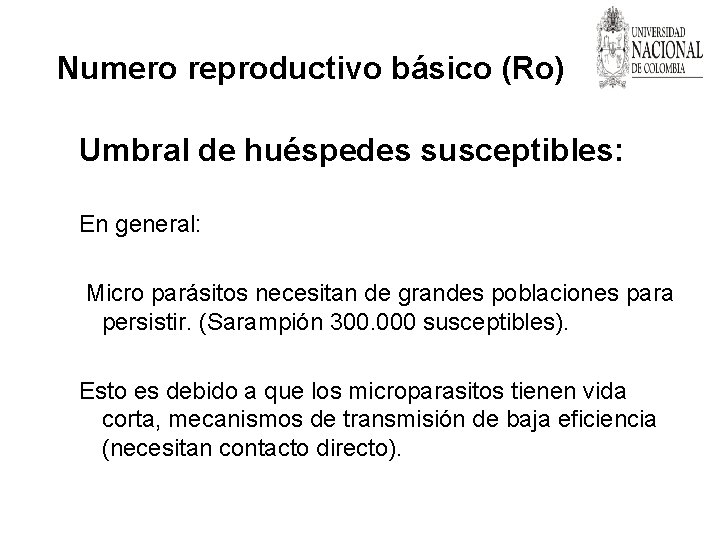 Numero reproductivo básico (Ro)

UNIVERSIDAD
NACIONAL
DE COLOMBIA

Umbral de huéspedes susceptibles:

En general:

Micro parásitos necesitan de grandes poblaciones para persistir. (Sarampión 300.000 susceptibles).

Esto es debido a que los microparasitos tienen vida corta, mecanismos de transmisión de baja eficiencia (necesitan contacto directo).